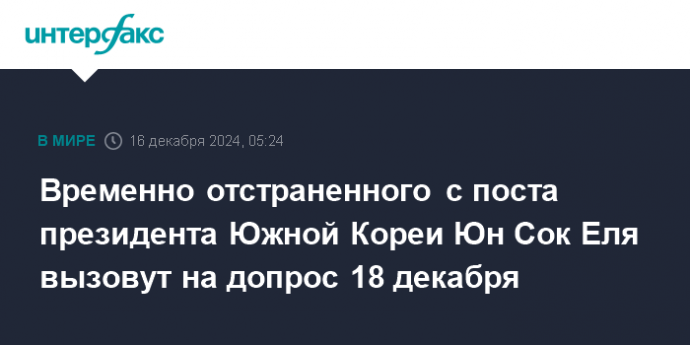 интерфакс

В МИРЕ 16 декабря 2024, 05:24

Временно отстраненного с поста президента Южной Кореи Юн Сок Еля вызовут на допрос 18 декабря